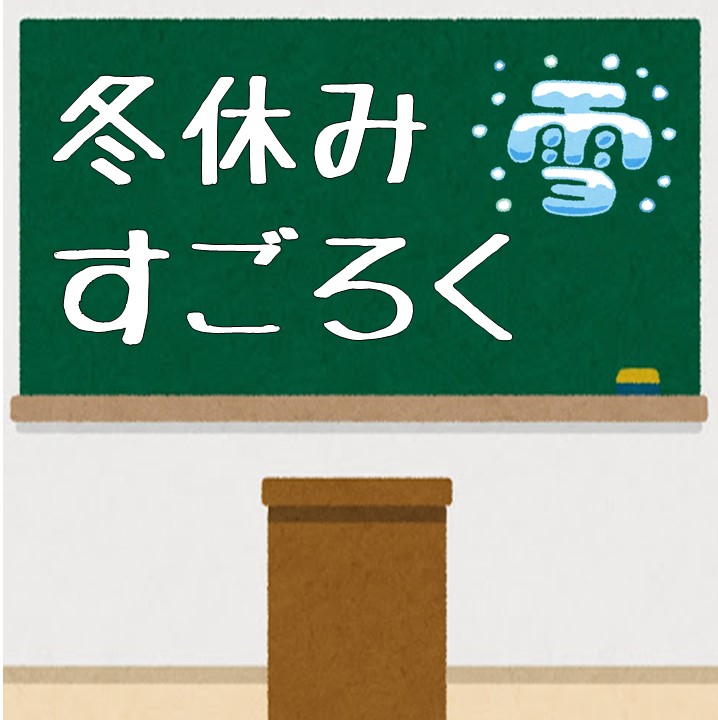 冬休み 雪
すごろく